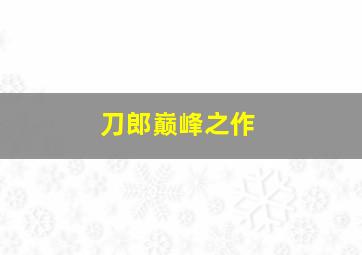 刀郎巅峰之作